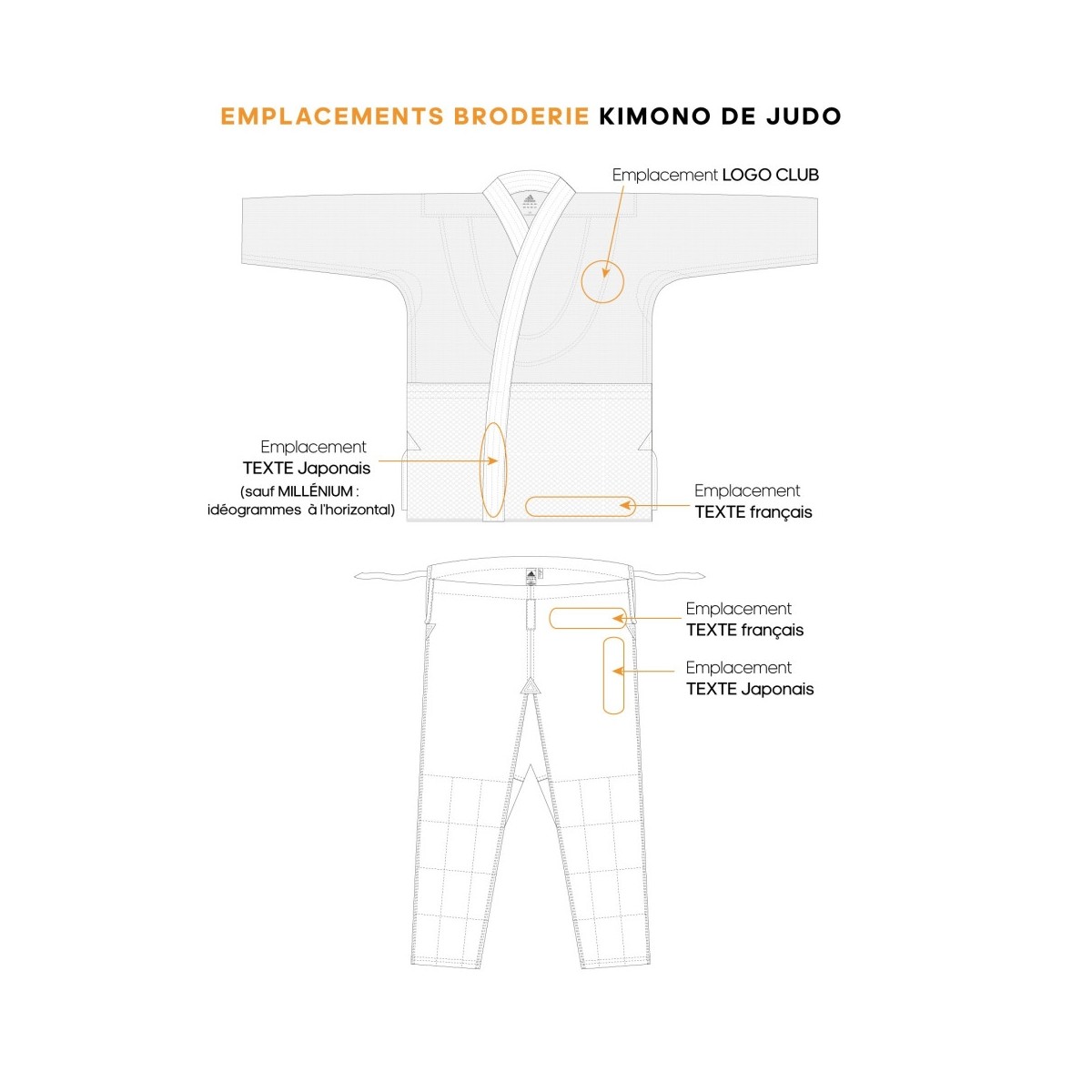 EMPLACEMENTS BRODERIE KIMONO DE JUDO

Emplacement LOGO CLUB

Emplacement
TEXTE Japonais
(sauf MILLÉNIUM :
idéogrammes à l'horizontal)

Emplacement
TEXTE français

Emplacement
TEXTE français

Emplacement
TEXTE Japonais